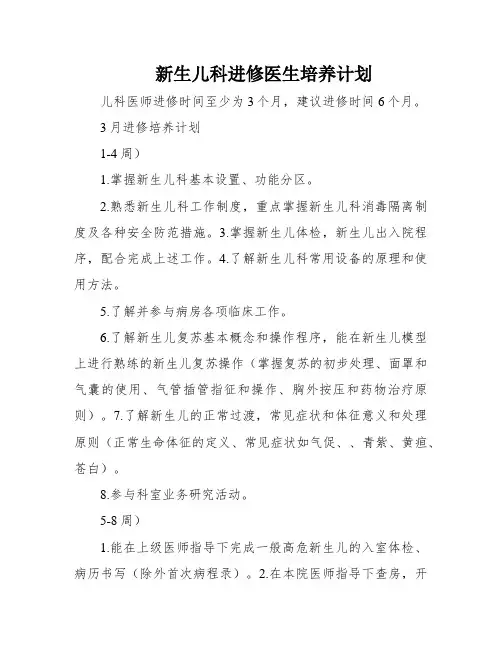 新生儿科进修医生培养计划

儿科医师进修时间至少为3个月，建议进修时间6个月。

3月进修培养计划

1-4周）

1.掌握新生儿科基本设置、功能分区。

2.熟悉新生儿科工作制度，重点掌握新生儿科消毒隔离制度及各种安全防范措施。3.掌握新生儿体检，新生儿出入院程序，配合完成上述工作。4.了解新生儿科常用设备的原理和使用方法。

5.了解并参与病房各项临床工作。

6.了解新生儿复苏基本概念和操作程序，能在新生儿模型上进行熟练的新生儿复苏操作（掌握复苏的初步处理、面罩和气囊的使用、气管插管指征和操作、胸外按压和药物治疗原则）。7.了解新生儿的正常过渡，常见症状和体征意义和处理原则（正常生命体征的定义、常见症状如气促、、青紫、黄疸、苍白）。

8.参与科室业务研究活动。

5-8周）

1.能在上级医师指导下完成一般高危新生儿的入室体检、病历书写（除外首次病程录）。2.在本院医师指导下查房，开